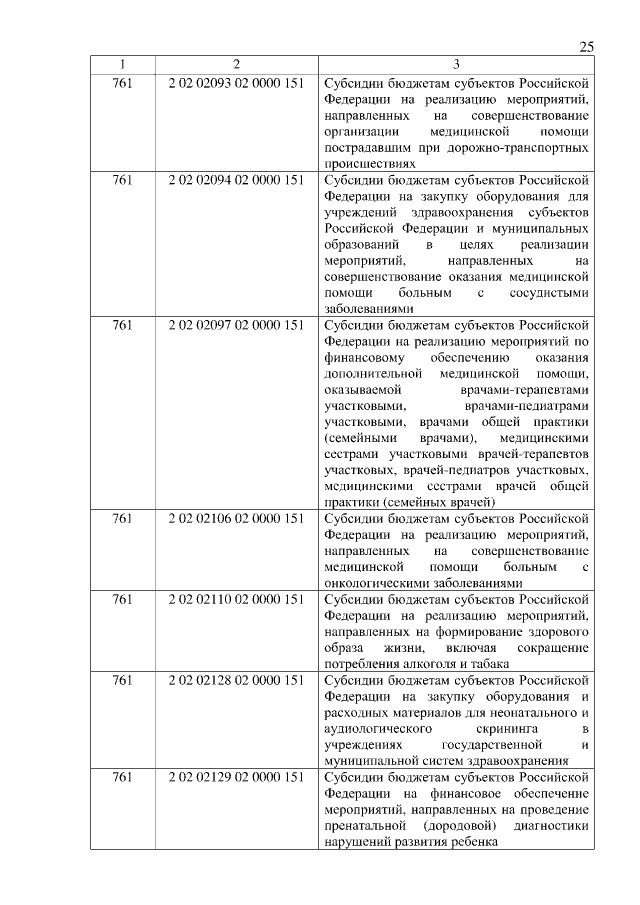 25

| 1 | 2 | 3 |
|---|---|---|
| 761 | 2 02 02093 02 0000 151 | Субсидии бюджетам субъектов Российской Федерации на реализацию мероприятий, направленных на совершенствование организации медицинской помощи пострадавшим при дорожно-транспортных происшествиях |
| 761 | 2 02 02094 02 0000 151 | Субсидии бюджетам субъектов Российской Федерации на закупку оборудования для учреждений здравоохранения субъектов Российской Федерации и муниципальных образований в целях реализации мероприятий, направленных на совершенствование оказания медицинской помощи больным с сосудистыми заболеваниями |
| 761 | 2 02 02097 02 0000 151 | Субсидии бюджетам субъектов Российской Федерации на реализацию мероприятий по финансовому обеспечению оказания дополнительной медицинской помощи, оказываемой врачами-терапевтами участковыми, врачами-педиатрами участковыми, врачами общей практики (семейными врачами), медицинскими сестрами участковыми врачей-терапевтов участковых, врачей-педиатров участковых, медицинскими сестрами врачей общей практики (семейных врачей) |
| 761 | 2 02 02106 02 0000 151 | Субсидии бюджетам субъектов Российской Федерации на реализацию мероприятий, направленных на совершенствование медицинской помощи больным с онкологическими заболеваниями |
| 761 | 2 02 02110 02 0000 151 | Субсидии бюджетам субъектов Российской Федерации на реализацию мероприятий, направленных на формирование здорового образа жизни, включая сокращение потребления алкоголя и табака |
| 761 | 2 02 02128 02 0000 151 | Субсидии бюджетам субъектов Российской Федерации на закупку оборудования и расходных материалов для неонатального и аудиологического скрининга в учреждениях государственной и муниципальной систем здравоохранения |
| 761 | 2 02 02129 02 0000 151 | Субсидии бюджетам субъектов Российской Федерации на финансовое обеспечение мероприятий, направленных на проведение пренатальной (дородовой) диагностики нарушений развития ребенка |